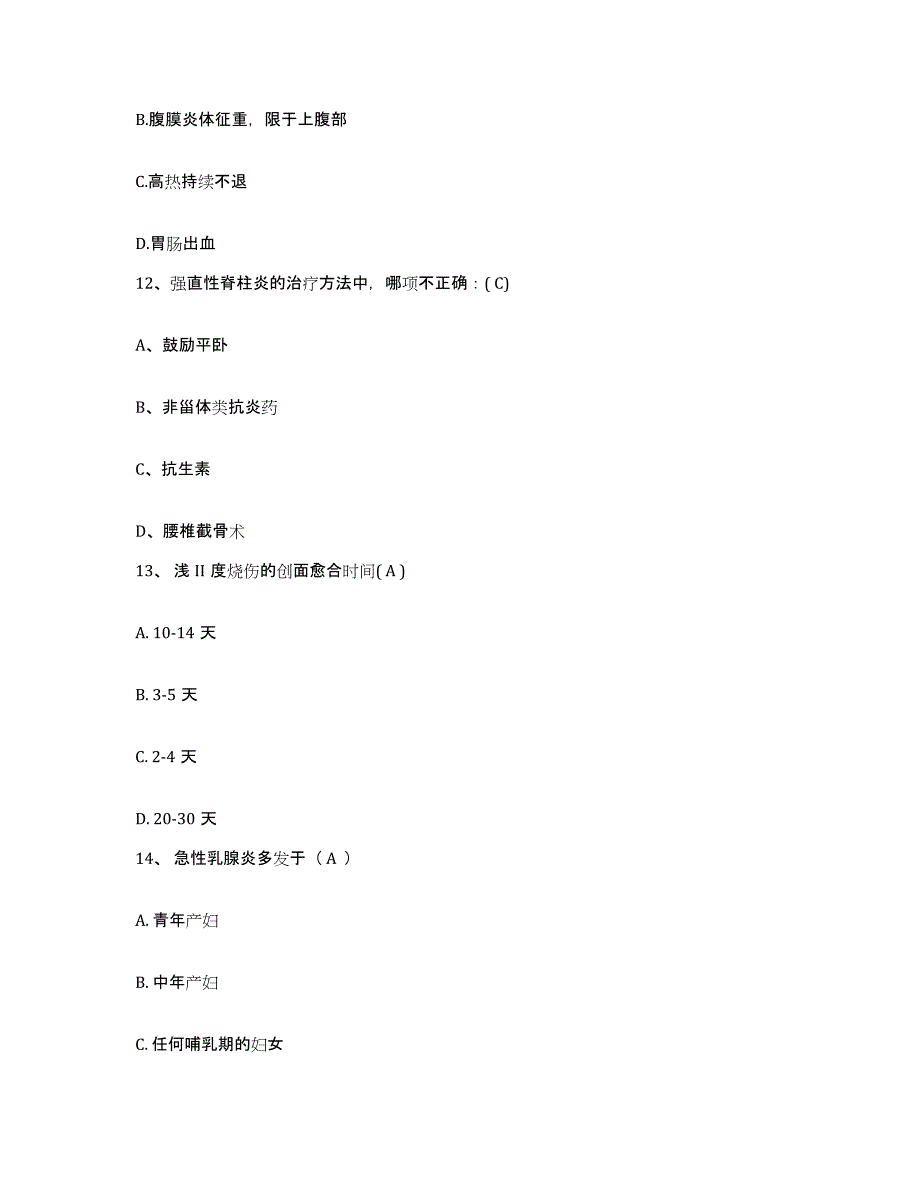 B.腹膜炎体征重，限于上腹部

C.高热持续不退

D.胃肠出血

12、强直性脊柱炎的治疗方法中，哪项不正确：( C)

A、鼓励平卧

B、非甾体类抗炎药

C、抗生素

D、腰椎截骨术

13、浅 II 度烧伤的创面愈合时间( A )

A. 10-14 天

B. 3-5 天

C. 2-4 天

D. 20-30 天

14、急性乳腺炎多发于（ A ）

A. 青年产妇

B. 中年产妇

C. 任何哺乳期的妇女